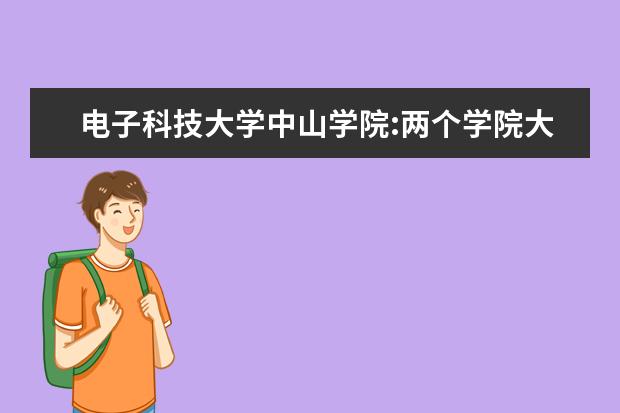 电子科技大学中山学院:两个学院大